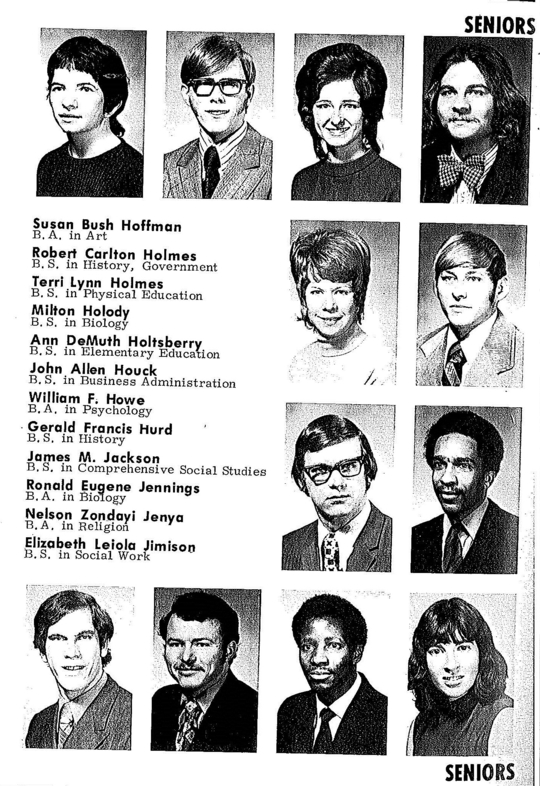 SENIORS

Susan Bush Hoffman
B.A. in Art
Robert Carlton Holmes
B.S. in History, Government
Terri Lynn Holmes
B.S. in Physical Education
Milton Holody
B.S. in Biology
Ann DeMuth Holtsberry
B.S. in Elementary Education
John Allen Houck
B.S. in Business Administration
William F. Howe
B.A. in Psychology
Gerald Francis Hurd
B.S. in History
James M. Jackson
B.S. in Comprehensive Social Studies
Ronald Eugene Jennings
B.A. in Biology
Nelson Zondayi Jenya
B.A. in Religion
Elizabeth Leiola Jimison
B.S. in Social Work

SENIORS